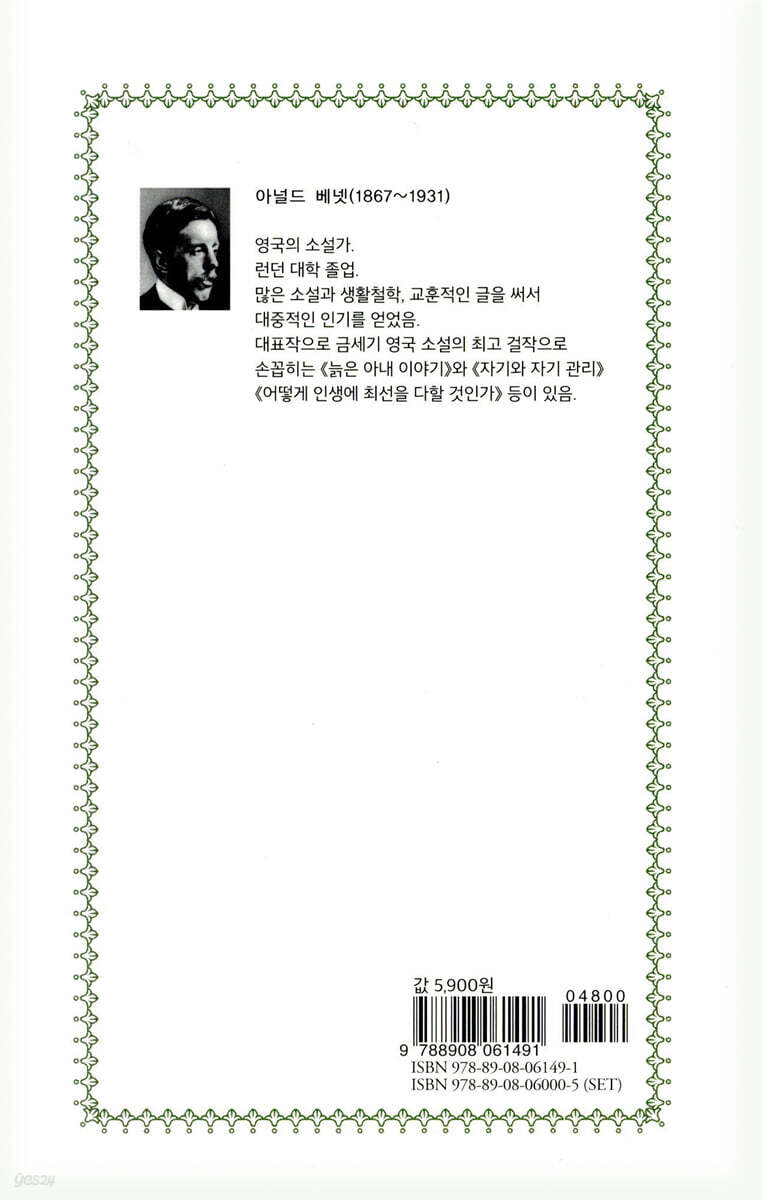 아널드 베넷(1867~1931)

영국의 소설가.
런던 대학 졸업.
많은 소설과 생활철학, 교훈적인 글을 써서 대중적인 인기를 얻었음.
대표작으로 금세기 영국 소설의 최고 걸작으로 손꼽히는 《늙은 아내 이야기》와 《자기와 자기 관리》 《어떻게 인생에 최선을 다할 것인가》 등이 있음.

값 5,900원

04800

9 788908 061491
ISBN 978-89-08-06149-1
ISBN 978-89-08-06000-5 (SET)

yes24